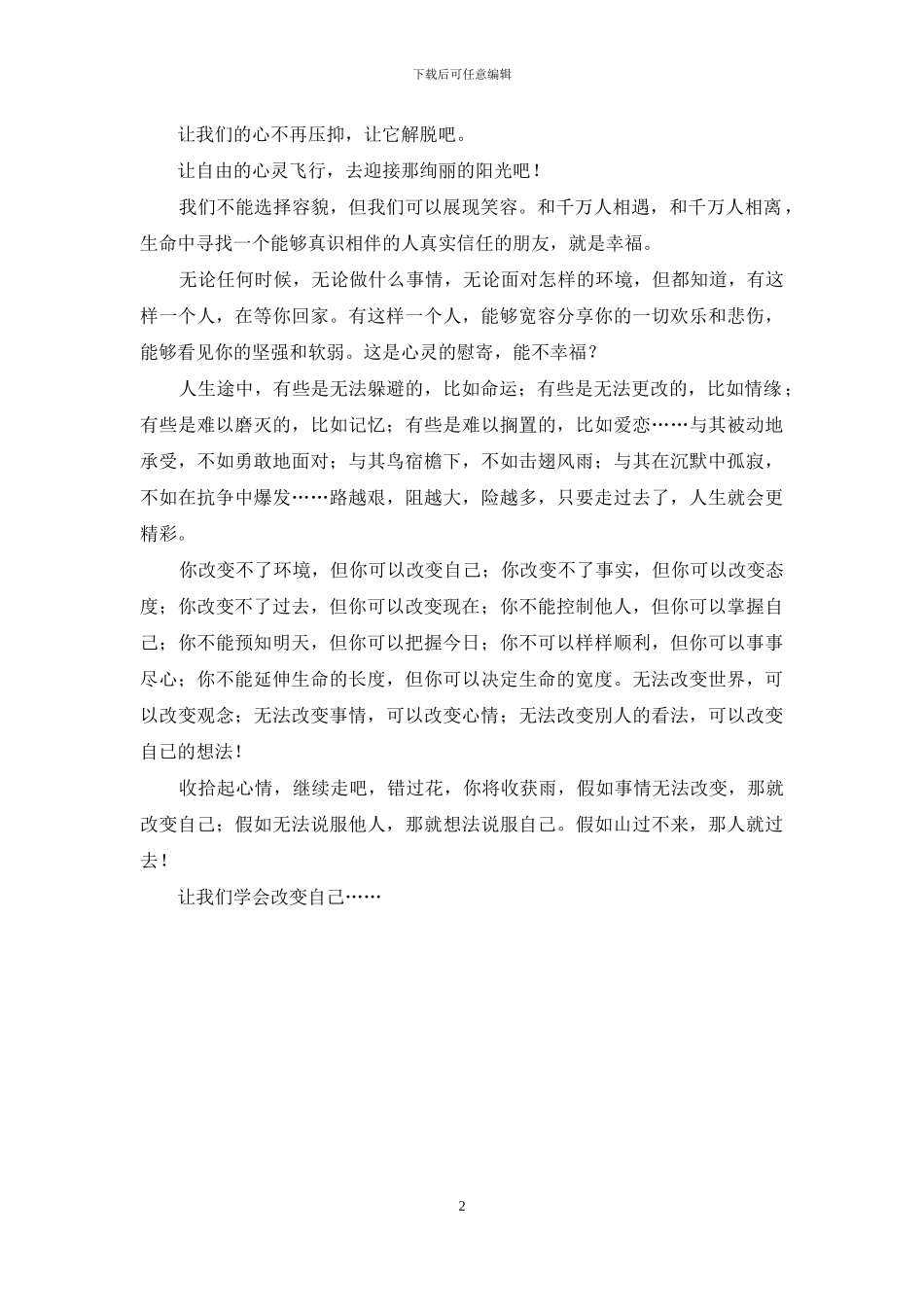 下载后可任意编辑

让我们的心不再压抑，让它解脱吧。

让自由的心灵飞行，去迎接那绚丽的阳光吧！

我们不能选择容貌，但我们可以展现笑容。和千万人相遇，和千万人相离，生命中寻找一个能够真识相伴的人真实信任的朋友，就是幸福。

无论任何时候，无论做什么事情，无论面对怎样的环境，但都知道，有这样一个人，在等你回家。有这样一个人，能够宽容分享你的一切欢乐和悲伤，能够看见你的坚强和软弱。这是心灵的慰寄，能不幸福？

人生途中，有些是无法躲避的，比如命运；有些是无法更改的，比如情缘；有些是难以磨灭的，比如记忆；有些是难以搁置的，比如爱恋……与其被动地承受，不如勇敢地面对；与其鸟宿檐下，不如击翅风雨；与其在沉默中孤寂，不如在抗争中爆发……路越艰，阻越大，险越多，只要走过去了，人生就会更精彩。

你改变不了环境，但你可以改变自己；你改变不了事实，但你可以改变态度；你改变不了过去，但你可以改变现在；你不能控制他人，但你可以掌握自己；你不能预知明天，但你可以把握今日；你不可以样样顺利，但你可以事事尽心；你不能延伸生命的长度，但你可以决定生命的宽度。无法改变世界，可以改变观念；无法改变事情，可以改变心情；无法改变别人的看法，可以改变自己的想法！

收拾起心情，继续走吧，错过花，你将收获雨，假如事情无法改变，那就改变自己；假如无法说服他人，那就想法说服自己。假如山过不来，那人就过去！

让我们学会改变自己……

2